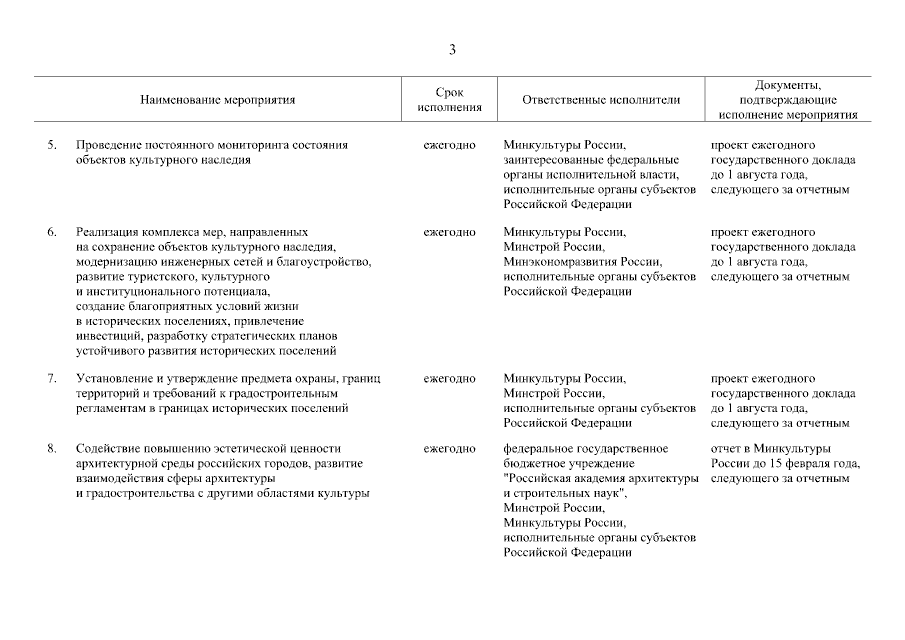 3

| Наименование мероприятия | Срок исполнения | Ответственные исполнители | Документы, подтверждающие исполнение мероприятия |
|---|---|---|---|
| 5. Проведение постоянного мониторинга состояния объектов культурного наследия | ежегодно | Минкультуры России, заинтересованные федеральные органы исполнительной власти, исполнительные органы субъектов Российской Федерации | проект ежегодного государственного доклада до 1 августа года, следующего за отчетным |
| 6. Реализация комплекса мер, направленных на сохранение объектов культурного наследия, модернизацию инженерных сетей и благоустройство, развитие туристского, культурного и институционального потенциала, создание благоприятных условий жизни в исторических поселениях, привлечение инвестиций, разработку стратегических планов устойчивого развития исторических поселений | ежегодно | Минкультуры России, Минстрой России, Минэкономразвития России, исполнительные органы субъектов Российской Федерации | проект ежегодного государственного доклада до 1 августа года, следующего за отчетным |
| 7. Установление и утверждение предмета охраны, границ территорий и требований к градостроительным регламентам в границах исторических поселений | ежегодно | Минкультуры России, Минстрой России, исполнительные органы субъектов Российской Федерации | проект ежегодного государственного доклада до 1 августа года, следующего за отчетным |
| 8. Содействие повышению эстетической ценности архитектурной среды российских городов, развитие взаимодействия сферы архитектуры и градостроительства с другими областями культуры | ежегодно | федеральное государственное бюджетное учреждение "Российская академия архитектуры и строительных наук", Минстрой России, Минкультуры России, исполнительные органы субъектов Российской Федерации | отчет в Минкультуры России до 15 февраля года, следующего за отчетным |